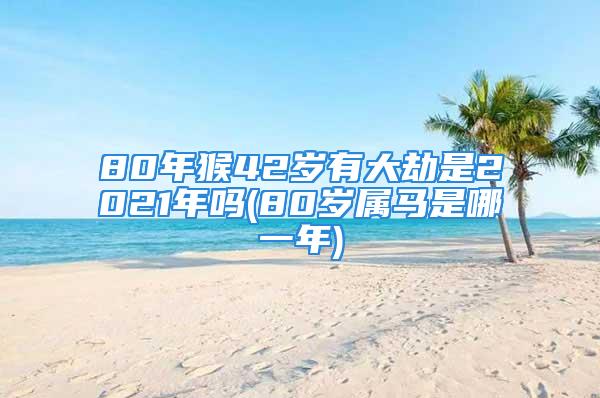 80年猴42岁有大劫是2021年吗(80岁属马是哪一年)